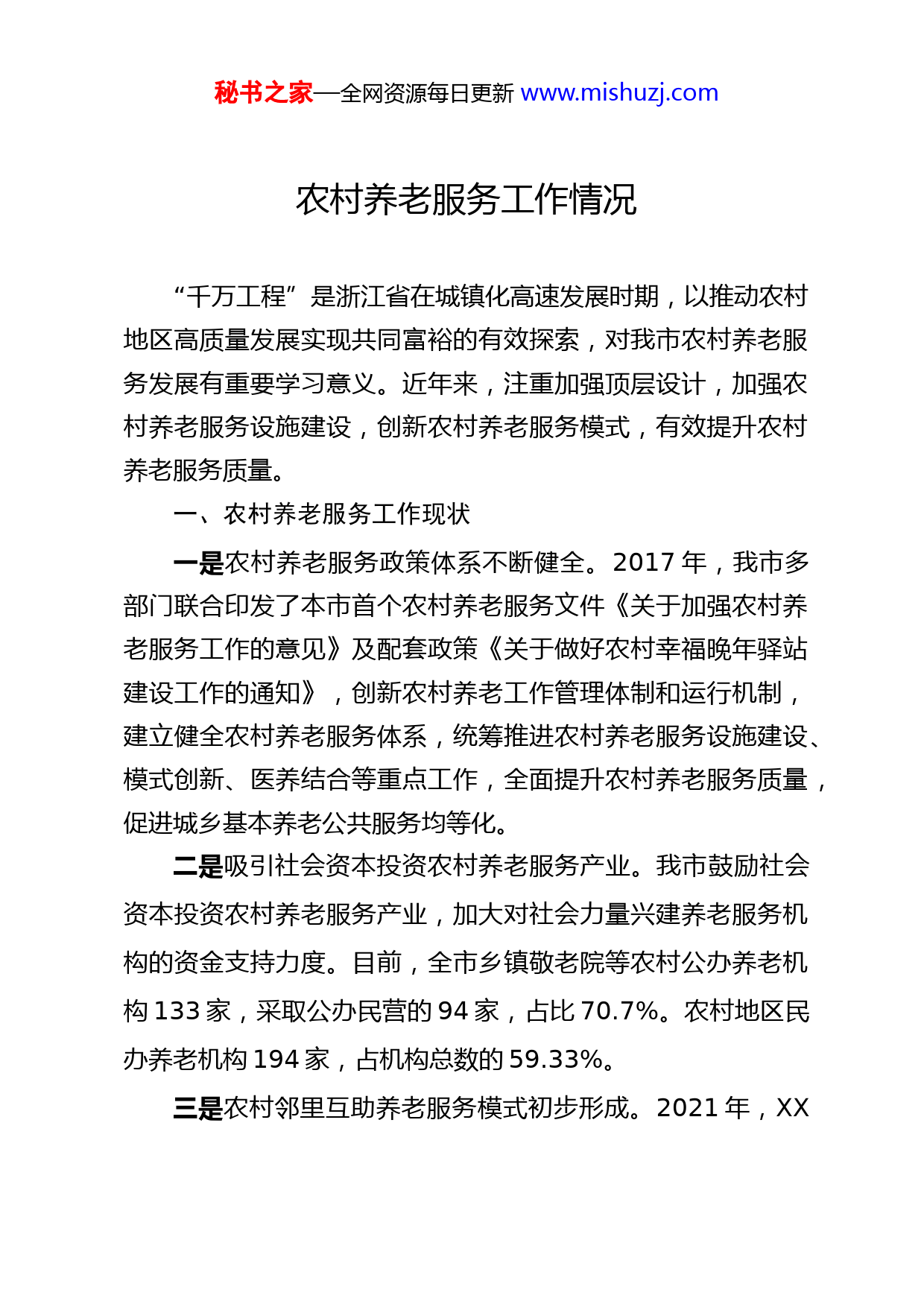 秘书之家—全网资源每日更新 www.mishuzj.com

农村养老服务工作情况

“千万工程”是浙江省在城镇化高速发展时期，以推动农村地区高质量发展实现共同富裕的有效探索，对我市农村养老服务发展有重要学习意义。近年来，注重加强顶层设计，加强农村养老服务设施建设，创新农村养老服务模式，有效提升农村养老服务质量。

一、农村养老服务工作现状

一是农村养老服务政策体系不断健全。2017 年，我市多部门联合印发了本市首个农村养老服务文件《关于加强农村养老服务工作的意见》及配套政策《关于做好农村幸福晚年驿站建设工作的通知》，创新农村养老工作管理体制和运行机制，建立健全农村养老服务体系，统筹推进农村养老服务设施建设、模式创新、医养结合等重点工作，全面提升农村养老服务质量，促进城乡基本养老公共服务均等化。

二是吸引社会资本投资农村养老服务产业。我市鼓励社会资本投资农村养老服务产业，加大对社会力量兴建养老服务机构的资金支持力度。目前，全市乡镇敬老院等农村公办养老机构 133 家，采取公办民营的 94 家，占比 70.7%。农村地区民办养老机构 194 家，占机构总数的 59.33%。

三是农村邻里互助养老服务模式初步形成。2021 年，XX